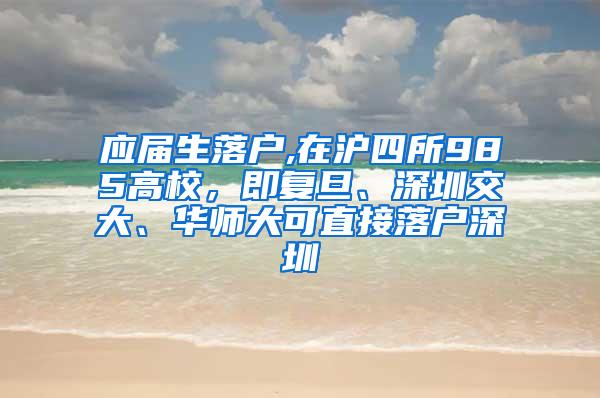 应届生落户,在沪四所985高校，即复旦、深圳交大、华师大可直接落户深圳